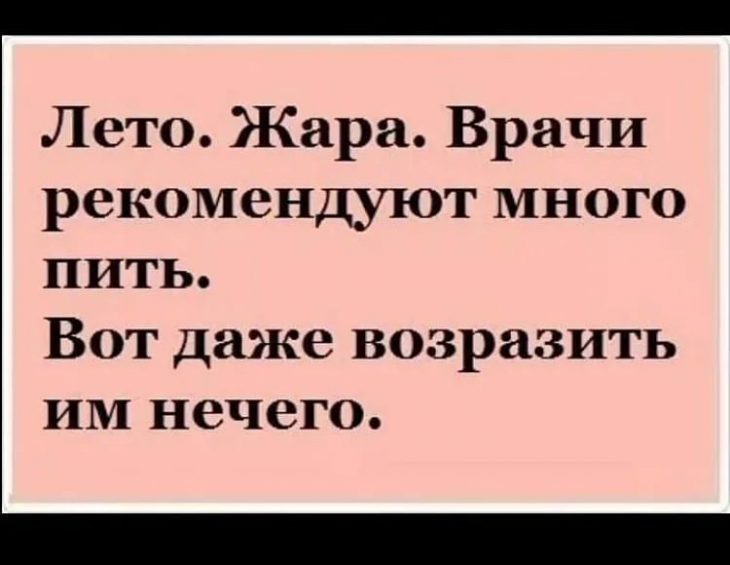 Лето. Жара. Врачи рекомендуют много пить.
Вот даже возразить им нечего.